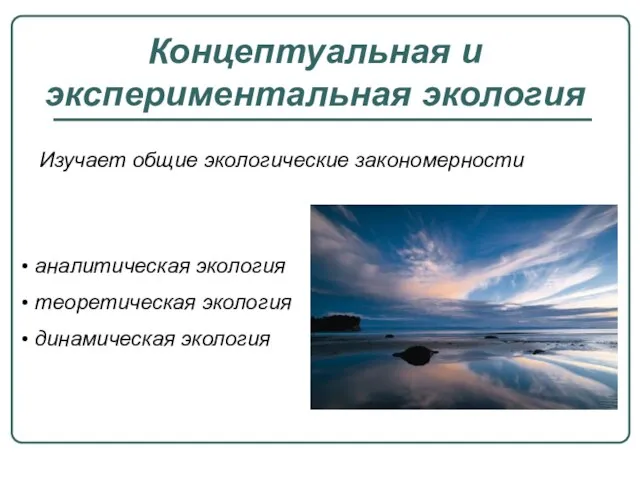 Концептуальная и экспериментальная экология

Изучает общие экологические закономерности

• аналитическая экология
• теоретическая экология
• динамическая экология